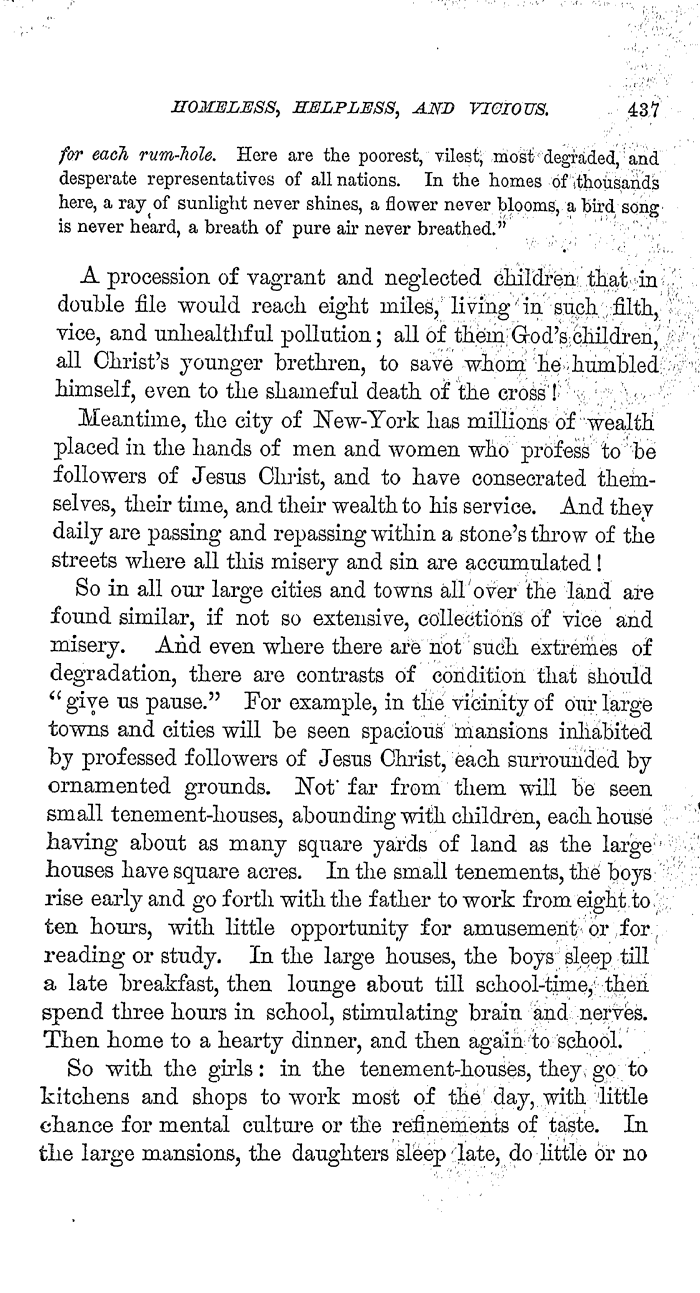 HOMELESS, HELPLESS, AND VICIOUS. 437

for each rum-hole. Here are the poorest, vilest, most degraded, and desperate representatives of all nations. In the homes of thousands here, a ray of sunlight never shines, a flower never blooms, a bird song is never heard, a breath of pure air never breathed."

A procession of vagrant and neglected children that in double file would reach eight miles, living in such filth, vice, and unhealthful pollution; all of them God's children, all Christ's younger brethren, to save whom he humbled himself, even to the shameful death of the cross!

Meantime, the city of New-York has millions of wealth placed in the hands of men and women who profess to be followers of Jesus Christ, and to have consecrated themselves, their time, and their wealth to his service. And they daily are passing and repassing within a stone's throw of the streets where all this misery and sin are accumulated!

So in all our large cities and towns all over the land are found similar, if not so extensive, collections of vice and misery. And even where there are not such extremes of degradation, there are contrasts of condition that should "give us pause." For example, in the vicinity of our large towns and cities will be seen spacious mansions inhabited by professed followers of Jesus Christ, each surrounded by ornamented grounds. Not far from them will be seen small tenement-houses, abounding with children, each house having about as many square yards of land as the large houses have square acres. In the small tenements, the boys rise early and go forth with the father to work from eight to ten hours, with little opportunity for amusement or for reading or study. In the large houses, the boys sleep till a late breakfast, then lounge about till school-time, then spend three hours in school, stimulating brain and nerves. Then home to a hearty dinner, and then again to school.

So with the girls: in the tenement-houses, they go to kitchens and shops to work most of the day, with little chance for mental culture or the refinements of taste. In the large mansions, the daughters sleep late, do little or no